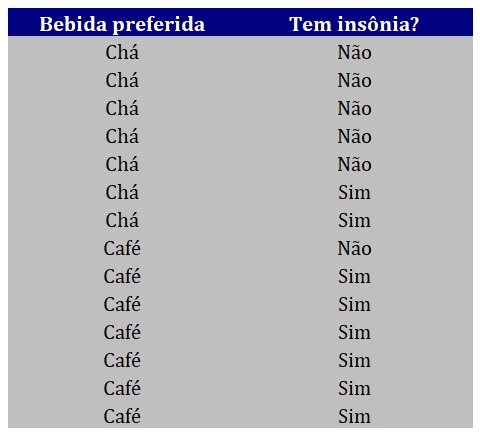 | Bebida preferida | Tem insônia? |
|---|---|
| Chá | Não |
| Chá | Não |
| Chá | Não |
| Chá | Não |
| Chá | Não |
| Chá | Sim |
| Chá | Sim |
| Café | Não |
| Café | Sim |
| Café | Sim |
| Café | Sim |
| Café | Sim |
| Café | Sim |
| Café | Sim |